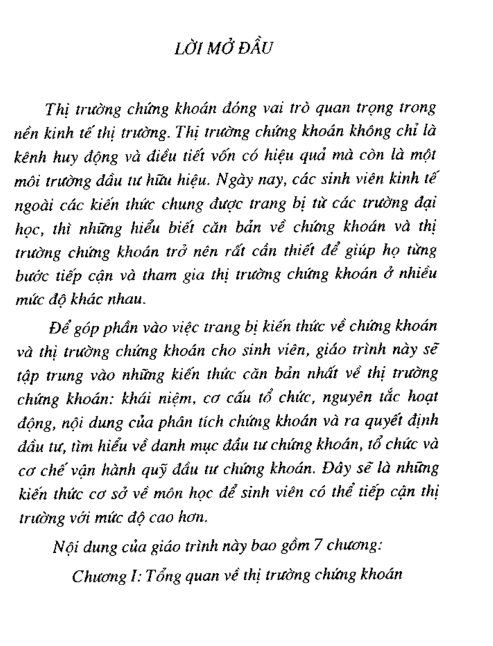 LỜI MỞ ĐẦU

Thị trường chứng khoán đóng vai trò quan trọng trong nền kinh tế thị trường. Thị trường chứng khoán không chỉ là kênh huy động và điều tiết vốn có hiệu quả mà còn là một môi trường đầu tư hữu hiệu. Ngày nay, các sinh viên kinh tế ngoài các kiến thức chung được trang bị từ các trường đại học, thì những hiểu biết căn bản về chứng khoán và thị trường chứng khoán trở nên rất cần thiết để giúp họ từng bước tiếp cận và tham gia thị trường chứng khoán ở nhiều mức độ khác nhau.

Để góp phần vào việc trang bị kiến thức về chứng khoán và thị trường chứng khoán cho sinh viên, giáo trình này sẽ tập trung vào những kiến thức căn bản nhất về thị trường chứng khoán: khái niệm, cơ cấu tổ chức, nguyên tắc hoạt động, nội dung của phân tích chứng khoán và ra quyết định đầu tư, tìm hiểu về danh mục đầu tư chứng khoán, tổ chức và cơ chế vận hành quỹ đầu tư chứng khoán. Đây sẽ là những kiến thức cơ sở về môn học để sinh viên có thể tiếp cận thị trường với mức độ cao hơn.

Nội dung của giáo trình này bao gồm 7 chương:

Chương I: Tổng quan về thị trường chứng khoán